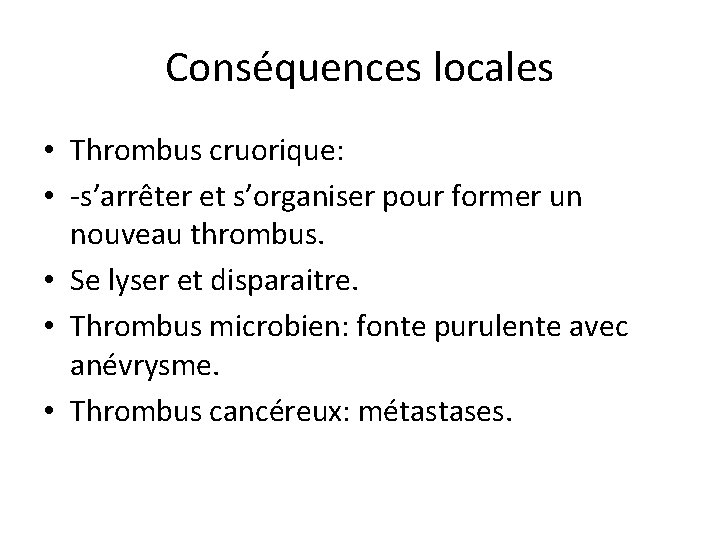 Conséquences locales

• Thrombus cruorique:
• -s’arrêter et s’organiser pour former un nouveau thrombus.
• Se lyser et disparaitre.
• Thrombus microbien: fonte purulente avec anévrysme.
• Thrombus cancéreux: métastases.